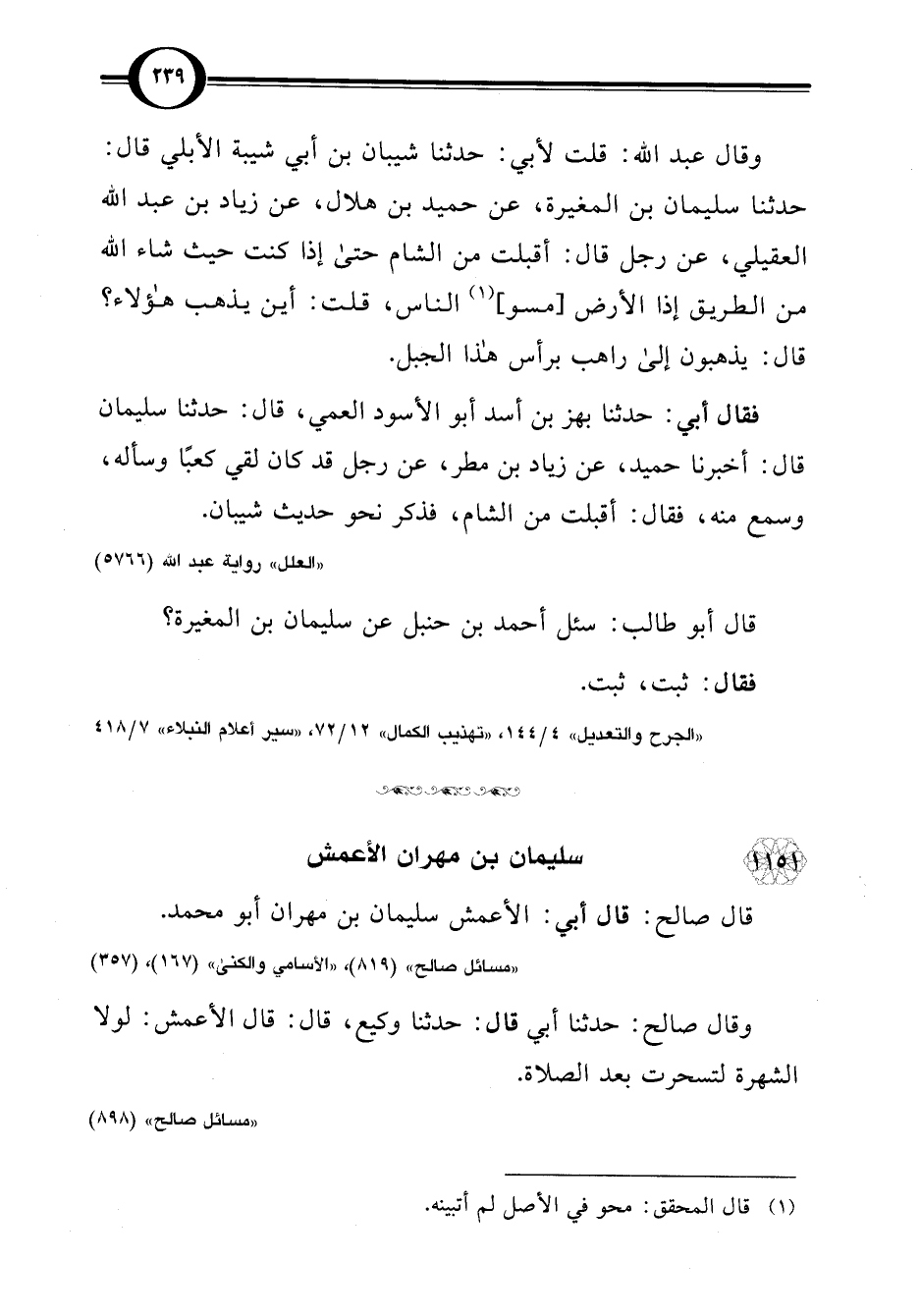 ٢٣٩

وقال عبد الله: قلت لأبي: حدثنا شيبان بن أبي شيبة الأبلي قال: حدثنا سليمان بن المغيرة، عن حميد بن هلال، عن زياد بن عبد الله العقيلي، عن رجل قال: أقبلت من الشام حتىٰ إذا كنت حيث شاء الله من الطريق إذا الأرض [مسو]$^{(١)}$ الناس، قلت: أين يذهب هٰؤلاء؟ قال: يذهبون إلىٰ راهب برأس هٰذا الجبل.

فقال أبي: حدثنا بهز بن أسد أبو الأسود العمي، قال: حدثنا سليمان قال: أخبرنا حميد، عن زياد بن مطر، عن رجل قد كان لقي كعبًا وسأله، وسمع منه، فقال: أقبلت من الشام، فذكر نحو حديث شيبان.

«العلل» رواية عبد الله (٥٧٦٦)

قال أبو طالب: سئل أحمد بن حنبل عن سليمان بن المغيرة؟

فقال: ثبت، ثبت.

«الجرح والتعديل» ٤/١٤٤، «تهذيب الكمال» ١٢/٧٢، «سير أعلام النبلاء» ٧/٤١٨

١١٥١ سليمان بن مهران الأعمش

قال صالح: قال أبي: الأعمش سليمان بن مهران أبو محمد.

«مسائل صالح» (٨١٩)، «الأسامي والكنىٰ» (١٦٧)، (٣٥٧)

وقال صالح: حدثنا أبي قال: حدثنا وكيع، قال: قال الأعمش: لولا الشهرة لتسحرت بعد الصلاة.

«مسائل صالح» (٨٩٨)

(١) قال المحقق: محو في الأصل لم أتبينه.